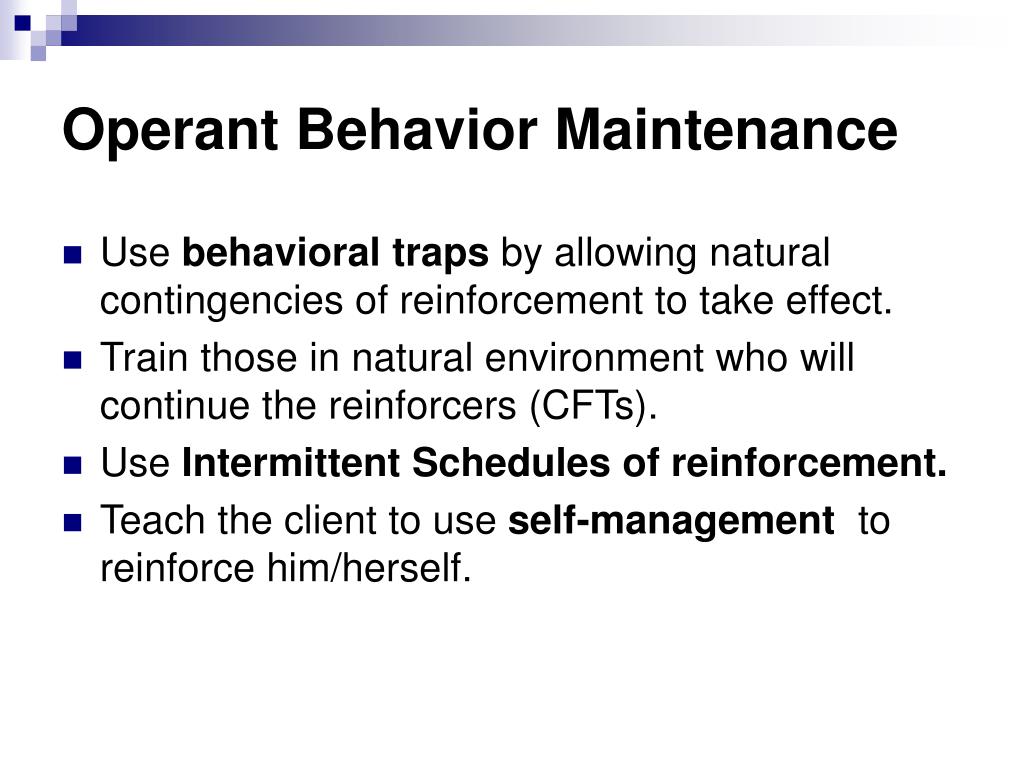 Operant Behavior Maintenance

Use behavioral traps by allowing natural contingencies of reinforcement to take effect.

Train those in natural environment who will continue the reinforcers (CFTs).

Use Intermittent Schedules of reinforcement.

Teach the client to use self-management to reinforce him/herself.